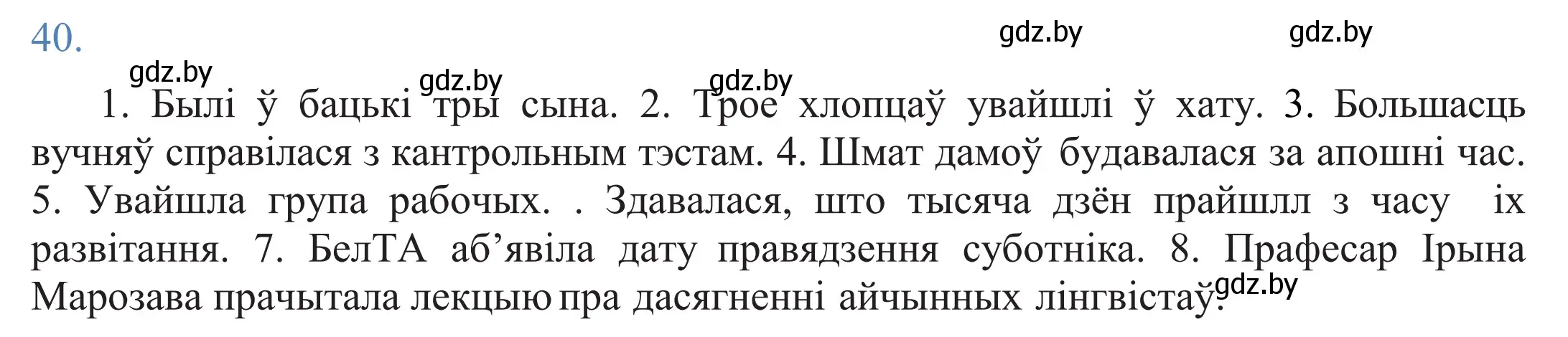 40.

gdz.by gdz.by gdz.by gdz.by gdz.by

1. Былі ў бацькі тры сына. 2. Трое хлопцаў увайшлі ў хату. 3. Большасць вучняў справілася з кантрольным тэстам. 4. Шмат дамоў будавалася за апошні час. 5. Увайшла група рабочых. . Здавалася, што тысяча дзён прайшлл з часу іх развітання. 7. БелТА аб’явіла дату правядзення суботніка. 8. Прафесар Ірына Марозава прачытала лекцыю пра дасягненні айчынных лінгвістаў.

gdz.by